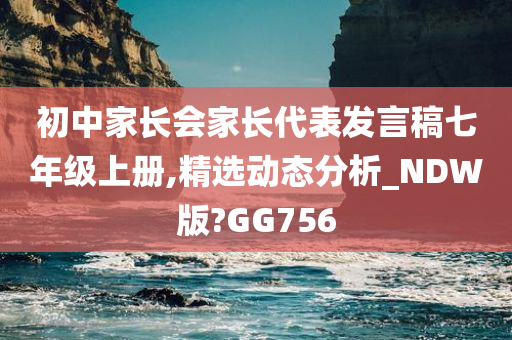 初中家长会家长代表发言稿七年级上册,精选动态分析_NDW版?GG756